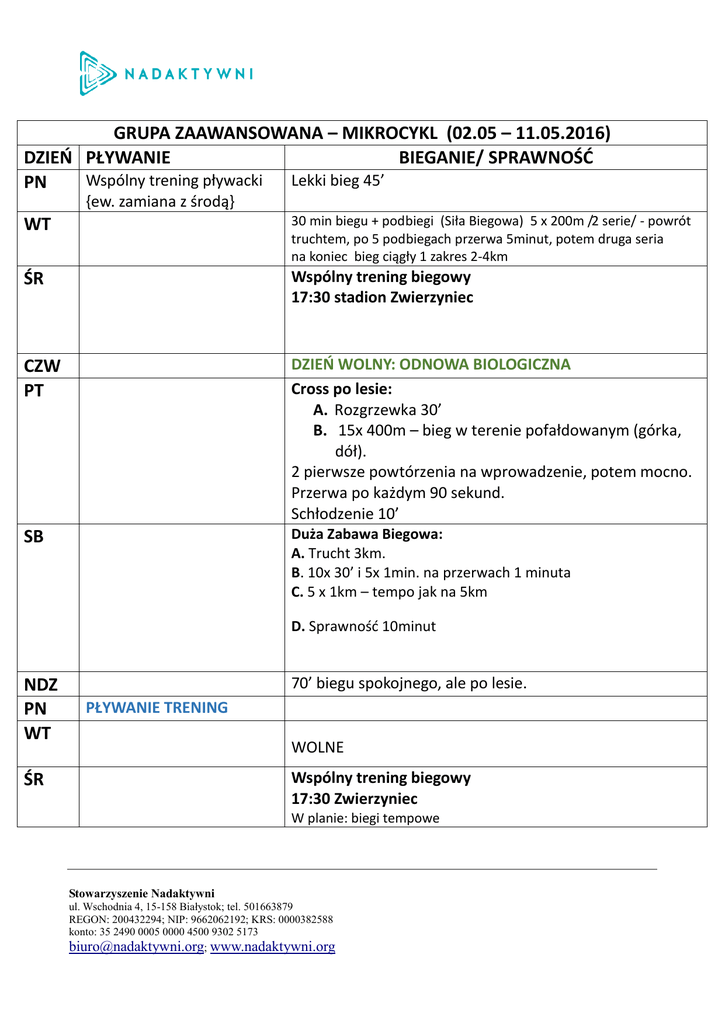 NADAKTYWNI

| GRUPA ZAAWANSOWANA – MIKROCYKL (02.05 – 11.05.2016) | | |
|---|---|---|
| DZIEŃ | PŁYWANIE | BIEGANIE/ SPRAWNOŚĆ |
| PN | Wspólny trening pływacki {ew. zamiana z środą} | Lekki bieg 45’ |
| WT | | 30 min biegu + podbiegi (Siła Biegowa) 5 x 200m /2 serie/ - powrót truchtem, po 5 podbiegach przerwa 5minut, potem druga seria na koniec bieg ciągły 1 zakres 2-4km |
| ŚR | | Wspólny trening biegowy 17:30 stadion Zwierzyniec |
| CZW | | DZIEŃ WOLNY: ODNOWA BIOLOGICZNA |
| PT | | Cross po lesie: A. Rozgrzewka 30’ B. 15x 400m – bieg w terenie pofałdowanym (górka, dół). 2 pierwsze powtórzenia na wprowadzenie, potem mocno. Przerwa po każdym 90 sekund. Schłodzenie 10’ |
| SB | | Duża Zabawa Biegowa: A. Trucht 3km. B. 10x 30’ i 5x 1min. na przerwach 1 minuta C. 5 x 1km – tempo jak na 5km D. Sprawność 10minut |
| NDZ | | 70’ biegu spokojnego, ale po lesie. |
| PN | PŁYWANIE TRENING | |
| WT | | WOLNE |
| ŚR | | Wspólny trening biegowy 17:30 Zwierzyniec W planie: biegi tempowe |

Stowarzyszenie Nadaktywni
ul. Wschodnia 4, 15-158 Białystok; tel. 501663879
REGON: 200432294; NIP: 9662062192; KRS: 0000382588
konto: 35 2490 0005 0000 4500 9302 5173
biuro@nadaktywni.org; www.nadaktywni.org